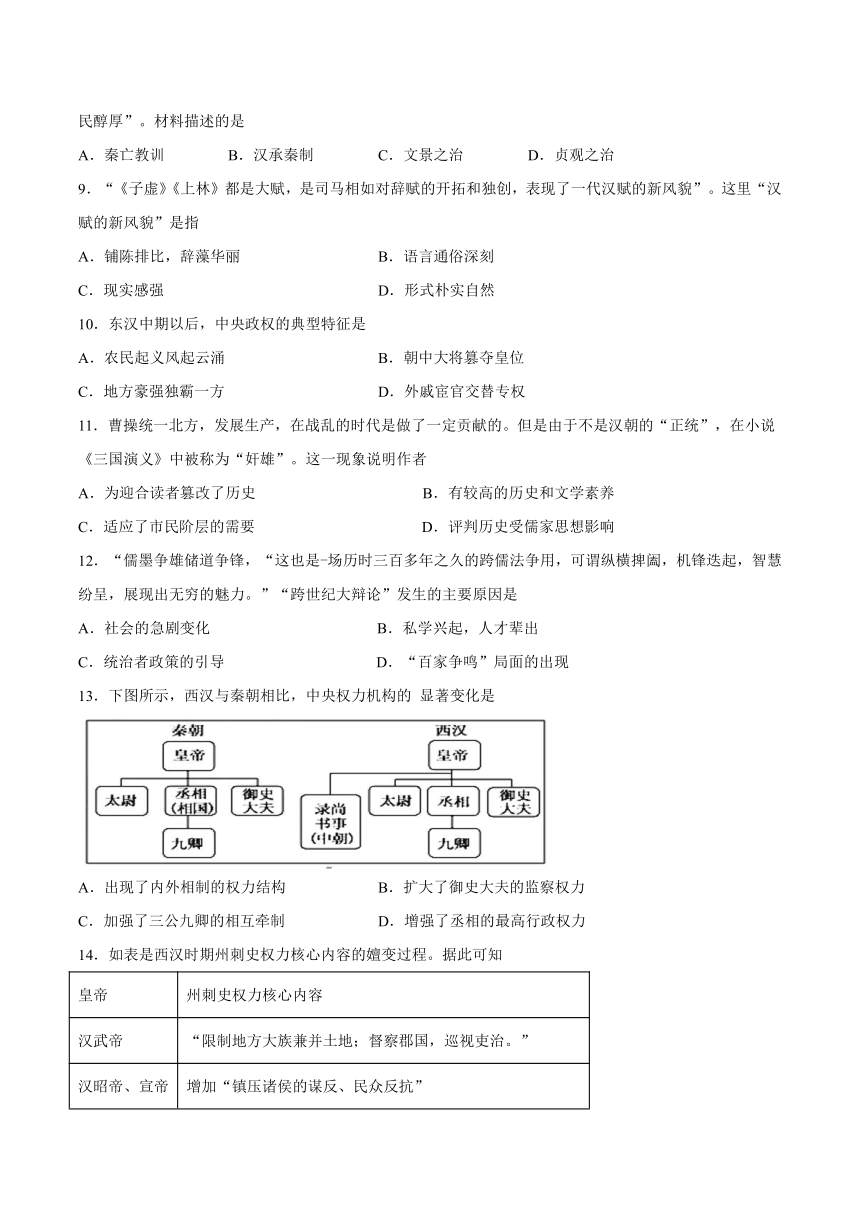 民醇厚”。材料描述的是

A．秦亡教训　　B．汉承秦制　　C．文景之治　　D．贞观之治

9．“《子虚》《上林》都是大赋，是司马相如对辞赋的开拓和独创，表现了一代汉赋的新风貌”。这里“汉赋的新风貌”是指

A．铺陈排比，辞藻华丽　　B．语言通俗深刻

C．现实感强　　D．形式朴实自然

10．东汉中期以后，中央政权的典型特征是

A．农民起义风起云涌　　B．朝中大将篡夺皇位

C．地方豪强独霸一方　　D．外戚宦官交替专权

11．曹操统一北方，发展生产，在战乱的时代是做了一定贡献的。但是由于不是汉朝的“正统”，在小说《三国演义》中被称为“奸雄”。这一现象说明作者

A．为迎合读者篡改了历史　　B．有较高的历史和文学素养

C．适应了市民阶层的需要　　D．评判历史受儒家思想影响

12．“儒墨争雄储道争锋，“这也是-场历时三百多年之久的跨儒法争用，可谓纵横捭阖，机锋迭起，智慧纷呈，展现出无穷的魅力。”“跨世纪大辩论”发生的主要原因是

A．社会的急剧变化　　B．私学兴起，人才辈出

C．统治者政策的引导　　D．“百家争鸣”局面的出现

13．下图所示，西汉与秦朝相比，中央权力机构的 显著变化是

秦朝
皇帝
太尉　丞相（相国）　御史大夫
九卿

西汉
皇帝
录尚书事（中朝）　太尉　丞相　御史大夫
九卿

A．出现了内外相制的权力结构　　B．扩大了御史大夫的监察权力

C．加强了三公九卿的相互牵制　　D．增强了丞相的最高行政权力

14．如表是西汉时期州刺史权力核心内容的嬗变过程。据此可知

| 皇帝 | 州刺史权力核心内容 |
|---|---|
| 汉武帝 | “限制地方大族兼并土地；督察郡国，巡视吏治。” |
| 汉昭帝、宣帝 | 增加“镇压诸侯的谋反、民众反抗” |